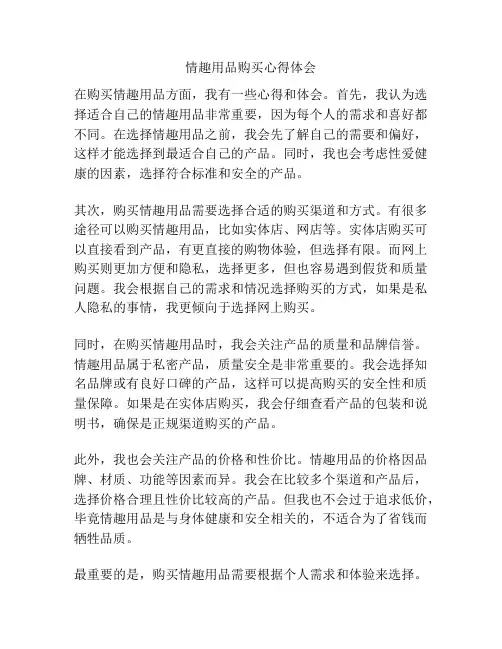 情趣用品购买心得体会

在购买情趣用品方面，我有一些心得和体会。首先，我认为选择适合自己的情趣用品非常重要，因为每个人的需求和喜好都不同。在选择情趣用品之前，我会先了解自己的需要和偏好，这样才能选择到最适合自己的产品。同时，我也会考虑性爱健康的因素，选择符合标准和安全的产品。

其次，购买情趣用品需要选择合适的购买渠道和方式。有很多途径可以购买情趣用品，比如实体店、网店等。实体店购买可以直接看到产品，有更直接的购物体验，但选择有限。而网上购买则更加方便和隐私，选择更多，但也容易遇到假货和质量问题。我会根据自己的需求和情况选择购买的方式，如果是私人隐私的事情，我更倾向于选择网上购买。

同时，在购买情趣用品时，我会关注产品的质量和品牌信誉。情趣用品属于私密产品，质量安全是非常重要的。我会选择知名品牌或有良好口碑的产品，这样可以提高购买的安全性和质量保障。如果是在实体店购买，我会仔细查看产品的包装和说明书，确保是正规渠道购买的产品。

此外，我也会关注产品的价格和性价比。情趣用品的价格因品牌、材质、功能等因素而异。我会在比较多个渠道和产品后，选择价格合理且性价比较高的产品。但我也不会过于追求低价，毕竟情趣用品是与身体健康和安全相关的，不适合为了省钱而牺牲品质。

最重要的是，购买情趣用品需要根据个人需求和体验来选择。